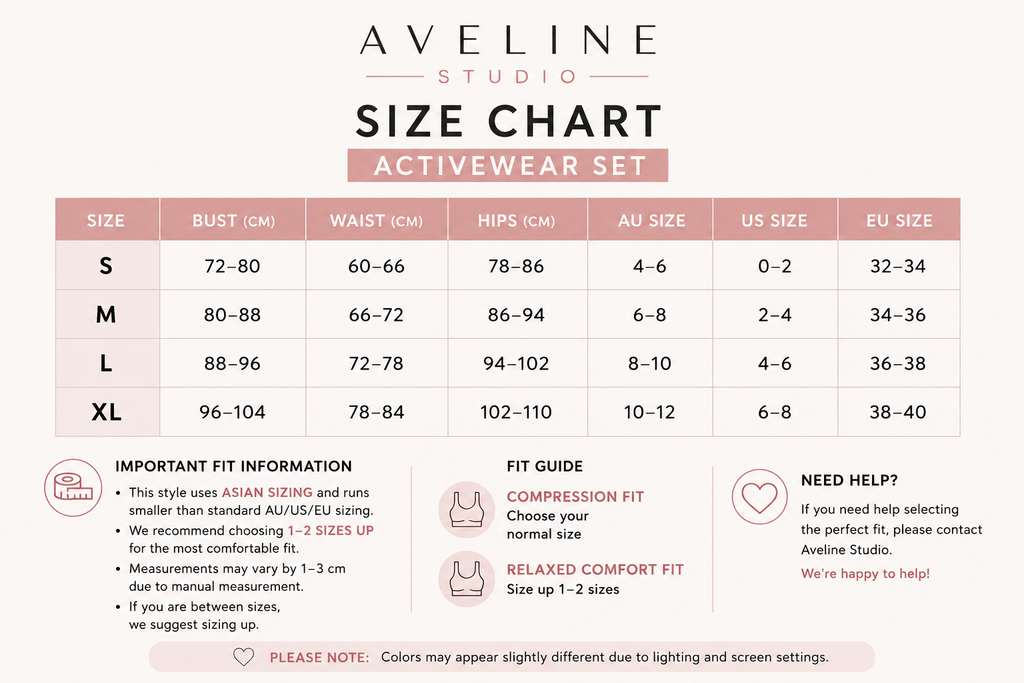 AVELINE
STUDIO

SIZE CHART
ACTIVEWEAR SET

| SIZE | BUST (CM) | WAIST (CM) | HIPS (CM) | AU SIZE | US SIZE | EU SIZE |
|---|---|---|---|---|---|---|
| S | 72–80 | 60–66 | 78–86 | 4–6 | 0–2 | 32–34 |
| M | 80–88 | 66–72 | 86–94 | 6–8 | 2–4 | 34–36 |
| L | 88–96 | 72–78 | 94–102 | 8–10 | 4–6 | 36–38 |
| XL | 96–104 | 78–84 | 102–110 | 10–12 | 6–8 | 38–40 |

IMPORTANT FIT INFORMATION
• This style uses ASIAN SIZING and runs smaller than standard AU/US/EU sizing.
• We recommend choosing 1–2 SIZES UP for the most comfortable fit.
• Measurements may vary by 1–3 cm due to manual measurement.
• If you are between sizes, we suggest sizing up.

FIT GUIDE
COMPRESSION FIT
Choose your normal size
RELAXED COMFORT FIT
Size up 1–2 sizes

NEED HELP?
If you need help selecting the perfect fit, please contact Aveline Studio.
We're happy to help!

PLEASE NOTE: Colors may appear slightly different due to lighting and screen settings.